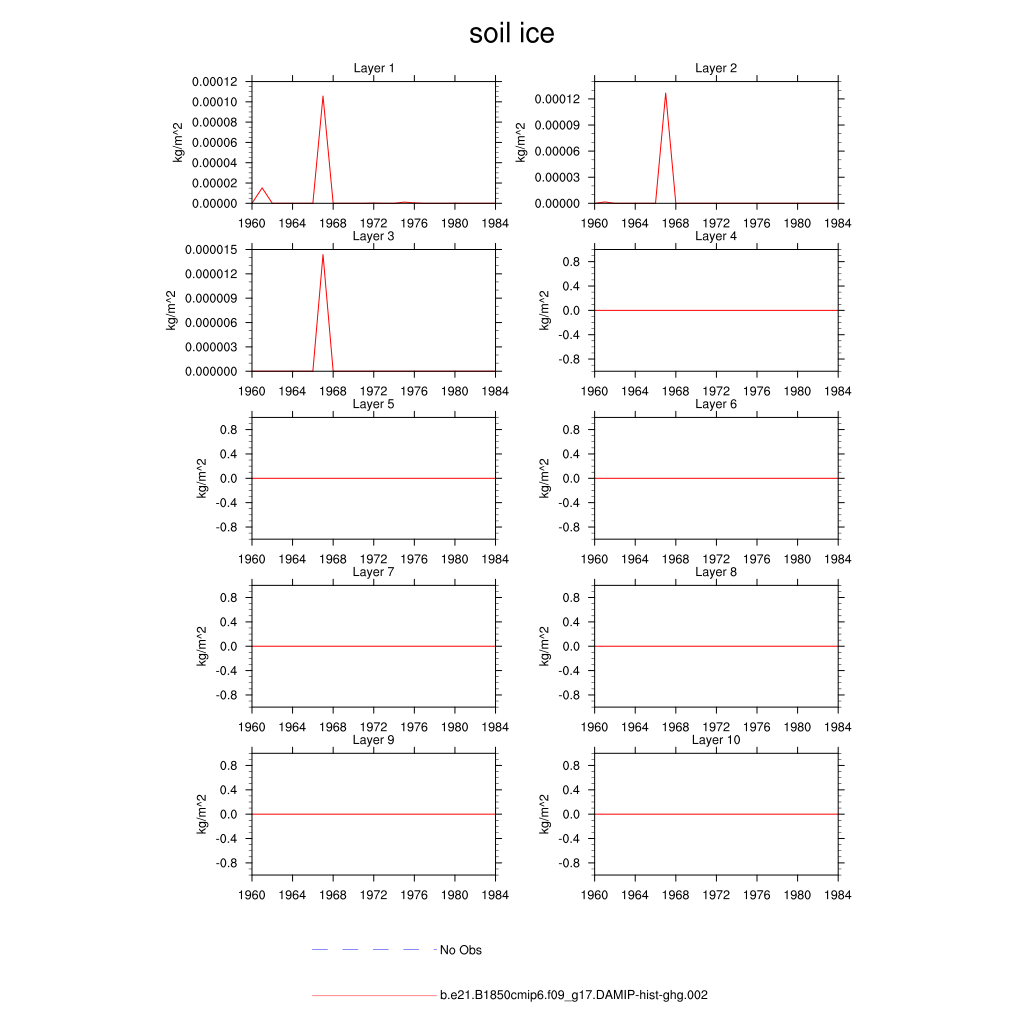 soil ice

Layer 1
kg/m^2
0.00012
0.00010
0.00008
0.00006
0.00004
0.00002
0.00000
1960 1964 1968 1972 1976 1980 1984

Layer 2
kg/m^2
0.00012
0.00009
0.00006
0.00003
0.00000
1960 1964 1968 1972 1976 1980 1984

Layer 3
kg/m^2
0.000015
0.000012
0.000009
0.000006
0.000003
0.000000
1960 1964 1968 1972 1976 1980 1984

Layer 4
kg/m^2
0.8
0.4
0.0
-0.4
-0.8
1960 1964 1968 1972 1976 1980 1984

Layer 5
kg/m^2
0.8
0.4
0.0
-0.4
-0.8
1960 1964 1968 1972 1976 1980 1984

Layer 6
kg/m^2
0.8
0.4
0.0
-0.4
-0.8
1960 1964 1968 1972 1976 1980 1984

Layer 7
kg/m^2
0.8
0.4
0.0
-0.4
-0.8
1960 1964 1968 1972 1976 1980 1984

Layer 8
kg/m^2
0.8
0.4
0.0
-0.4
-0.8
1960 1964 1968 1972 1976 1980 1984

Layer 9
kg/m^2
0.8
0.4
0.0
-0.4
-0.8
1960 1964 1968 1972 1976 1980 1984

Layer 10
kg/m^2
0.8
0.4
0.0
-0.4
-0.8
1960 1964 1968 1972 1976 1980 1984

No Obs

b.e21.B1850cmip6.f09_g17.DAMIP-hist-ghg.002